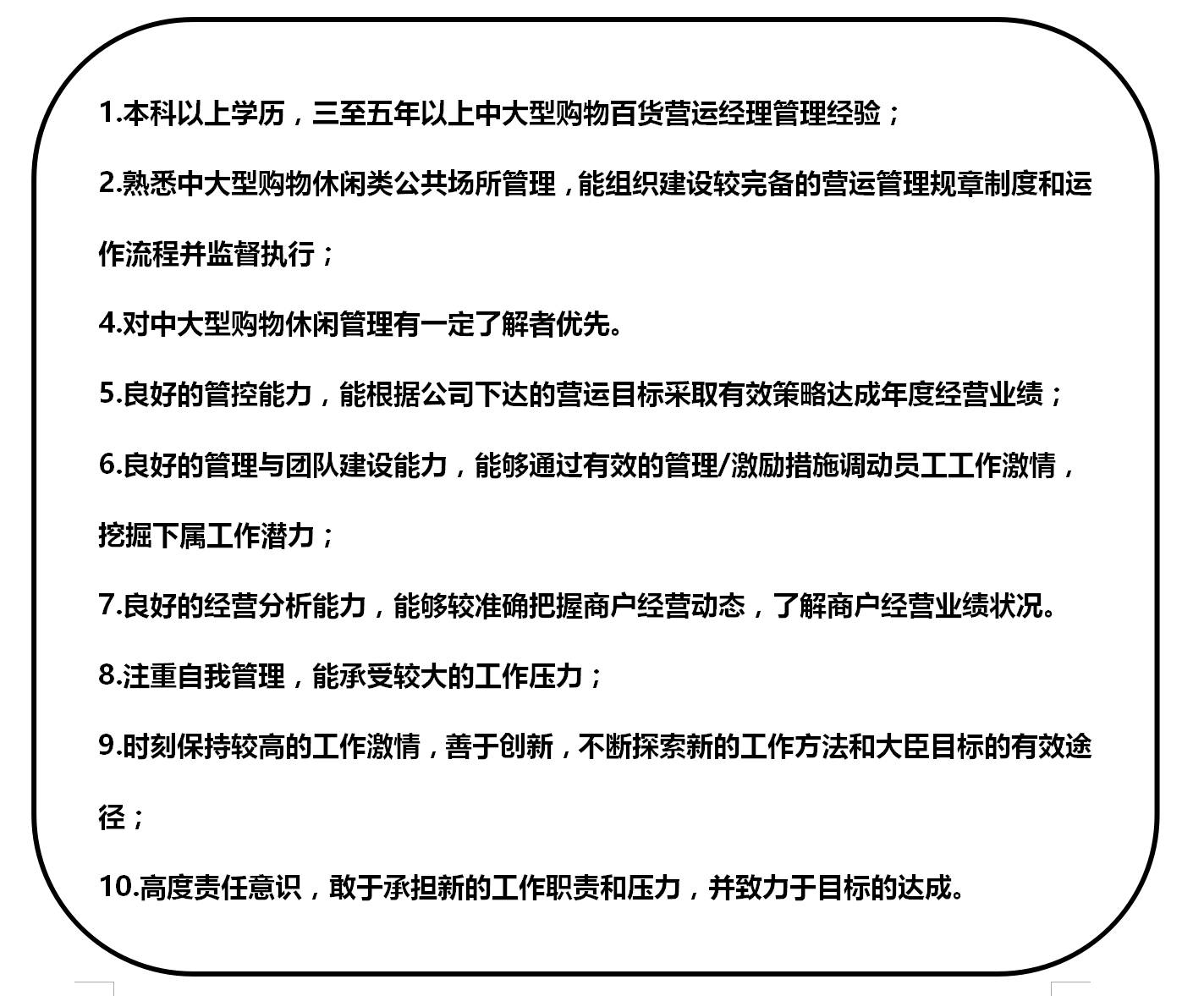 1.本科以上学历，三至五年以上中大型购物百货营运经理管理经验；

2.熟悉中大型购物休闲类公共场所管理，能组织建设较完备的营运管理规章制度和运作流程并监督执行；

4.对中大型购物休闲管理有一定了解者优先。

5.良好的管控能力，能根据公司下达的营运目标采取有效策略达成年度经营业绩；

6.良好的管理与团队建设能力，能够通过有效的管理/激励措施调动员工工作激情，挖掘下属工作潜力；

7.良好的经营分析能力，能够较准确把握商户经营动态，了解商户经营业绩状况。

8.注重自我管理，能承受较大的工作压力；

9.时刻保持较高的工作激情，善于创新，不断探索新的工作方法和大臣目标的有效途径；

10.高度责任意识，敢于承担新的工作职责和压力，并致力于目标的达成。